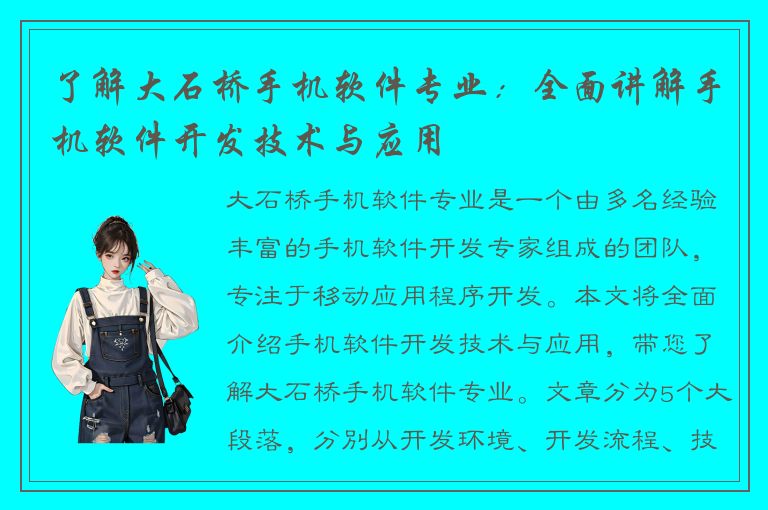 了解大石桥手机软件专业：全面讲解手机软件开发技术与应用

大石桥手机软件专业是一个由多名经验丰富的手机软件开发专家组成的团队，专注于移动应用程序开发。本文将全面介绍手机软件开发技术与应用，带您了解大石桥手机软件专业。文章分为5个大段落，分别从开发环境、开发流程、技